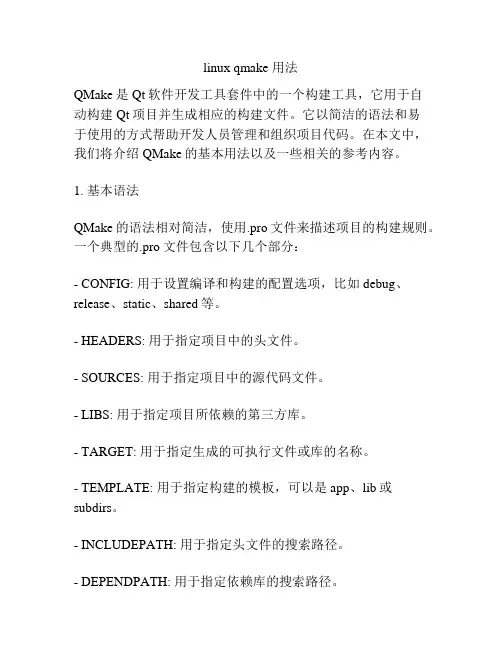 linux qmake 用法

QMake 是 Qt 软件开发工具套件中的一个构建工具，它用于自动构建 Qt 项目并生成相应的构建文件。它以简洁的语法和易于使用的方式帮助开发人员管理和组织项目代码。在本文中，我们将介绍 QMake 的基本用法以及一些相关的参考内容。

1. 基本语法

QMake 的语法相对简洁，使用.pro 文件来描述项目的构建规则。一个典型的.pro 文件包含以下几个部分：

- CONFIG: 用于设置编译和构建的配置选项，比如 debug、release、static、shared 等。

- HEADERS: 用于指定项目中的头文件。

- SOURCES: 用于指定项目中的源代码文件。

- LIBS: 用于指定项目所依赖的第三方库。

- TARGET: 用于指定生成的可执行文件或库的名称。

- TEMPLATE: 用于指定构建的模板，可以是 app、lib 或 subdirs。

- INCLUDEPATH: 用于指定头文件的搜索路径。

- DEPENDPATH: 用于指定依赖库的搜索路径。